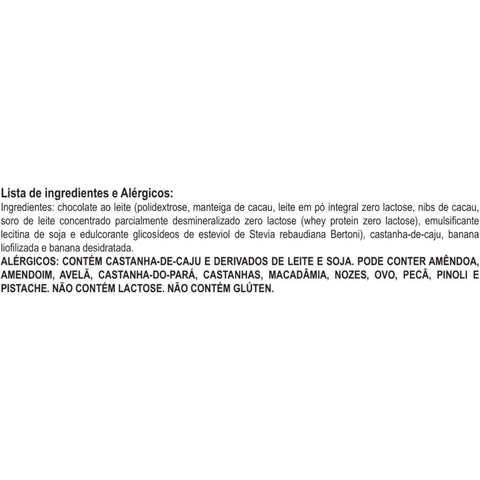 Lista de ingredientes e Alérgicos:
Ingredientes: chocolate ao leite (polidextrose, manteiga de cacau, leite em pó integral zero lactose, nibs de cacau, soro de leite concentrado parcialmente desmineralizado zero lactose (whey protein zero lactose), emulsificante lecitina de soja e edulcorante glicosídeos de esteviol de Stevia rebaudiana Bertoni), castanha-de-caju, banana liofilizada e banana desidratada.
ALÉRGICOS: CONTÉM CASTANHA-DE-CAJU E DERIVADOS DE LEITE E SOJA. PODE CONTER AMÊNDOA, AMENDOIM, AVELÃ, CASTANHA-DO-PARÁ, CASTANHAS, MACADÂMIA, NOZES, OVO, PECÃ, PINOLI E PISTACHE. NÃO CONTÉM LACTOSE. NÃO CONTÉM GLÚTEN.